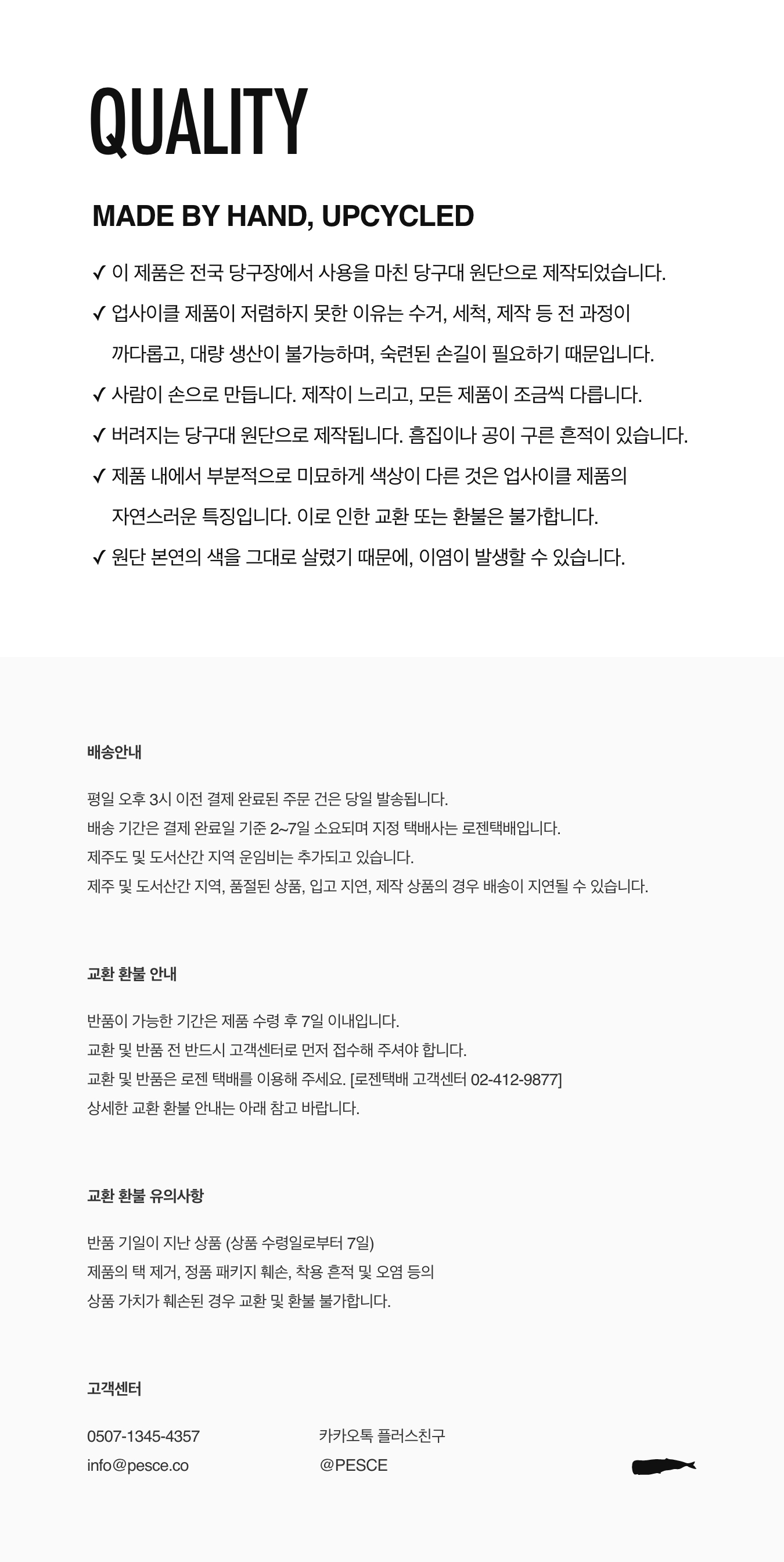 QUALITY

MADE BY HAND, UPCYCLED

✓ 이 제품은 전국 당구장에서 사용을 마친 당구대 원단으로 제작되었습니다.

✓ 업사이클 제품이 저렴하지 못한 이유는 수거, 세척, 제작 등 전 과정이 까다롭고, 대량 생산이 불가능하며, 숙련된 손길이 필요하기 때문입니다.

✓ 사람이 손으로 만듭니다. 제작이 느리고, 모든 제품이 조금씩 다릅니다.

✓ 버려지는 당구대 원단으로 제작됩니다. 흠집이나 공이 구른 흔적이 있습니다.

✓ 제품 내에서 부분적으로 미묘하게 색상이 다른 것은 업사이클 제품의 자연스러운 특징입니다. 이로 인한 교환 또는 환불은 불가합니다.

✓ 원단 본연의 색을 그대로 살렸기 때문에, 이염이 발생할 수 있습니다.

배송안내

평일 오후 3시 이전 결제 완료된 주문 건은 당일 발송됩니다.
배송 기간은 결제 완료일 기준 2~7일 소요되며 지정 택배사는 로젠택배입니다.
제주도 및 도서산간 지역 운임비는 추가되고 있습니다.
제주 및 도서산간 지역, 품절된 상품, 입고 지연, 제작 상품의 경우 배송이 지연될 수 있습니다.

교환 환불 안내

반품이 가능한 기간은 제품 수령 후 7일 이내입니다.
교환 및 반품 전 반드시 고객센터로 먼저 접수해 주셔야 합니다.
교환 및 반품은 로젠 택배를 이용해 주세요. [로젠택배 고객센터 02-412-9877]
상세한 교환 환불 안내는 아래 참고 바랍니다.

교환 환불 유의사항

반품 기일이 지난 상품 (상품 수령일로부터 7일)
제품의 택 제거, 정품 패키지 훼손, 착용 흔적 및 오염 등의
상품 가치가 훼손된 경우 교환 및 환불 불가합니다.

고객센터

0507-1345-4357
info@pesce.co

카카오톡 플러스친구
@PESCE